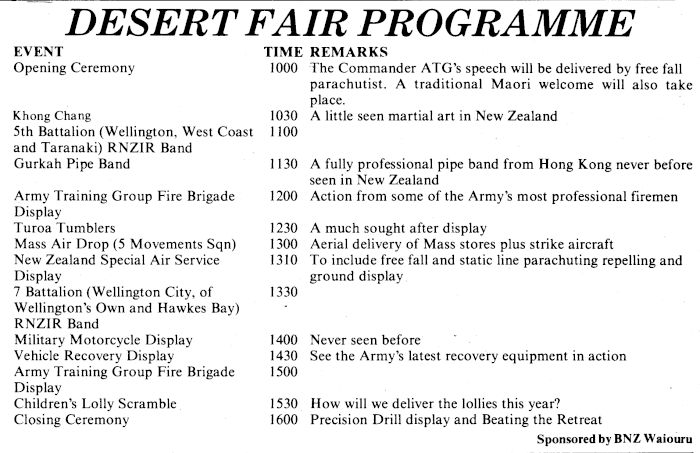 DESERT FAIR PROGRAMME

| EVENT | TIME | REMARKS |
|---|---|---|
| Opening Ceremony | 1000 | The Commander ATG's speech will be delivered by free fall parachutist. A traditional Maori welcome will also take place. |
| Khong Chang | 1030 | A little seen martial art in New Zealand |
| 5th Battalion (Wellington, West Coast and Taranaki) RNZIR Band | 1100 | |
| Gurkah Pipe Band | 1130 | A fully professional pipe band from Hong Kong never before seen in New Zealand |
| Army Training Group Fire Brigade Display | 1200 | Action from some of the Army's most professional firemen |
| Turoa Tumblers | 1230 | A much sought after display |
| Mass Air Drop (5 Movements Sqn) | 1300 | Aerial delivery of Mass stores plus strike aircraft |
| New Zealand Special Air Service Display | 1310 | To include free fall and static line parachuting repelling and ground display |
| 7 Battalion (Wellington City, of Wellington's Own and Hawkes Bay) RNZIR Band | 1330 | |
| Military Motorcycle Display | 1400 | Never seen before |
| Vehicle Recovery Display | 1430 | See the Army's latest recovery equipment in action |
| Army Training Group Fire Brigade Display | 1500 | |
| Children's Lolly Scramble | 1530 | How will we deliver the lollies this year? |
| Closing Ceremony | 1600 | Precision Drill display and Beating the Retreat |

Sponsored by BNZ Waiouru